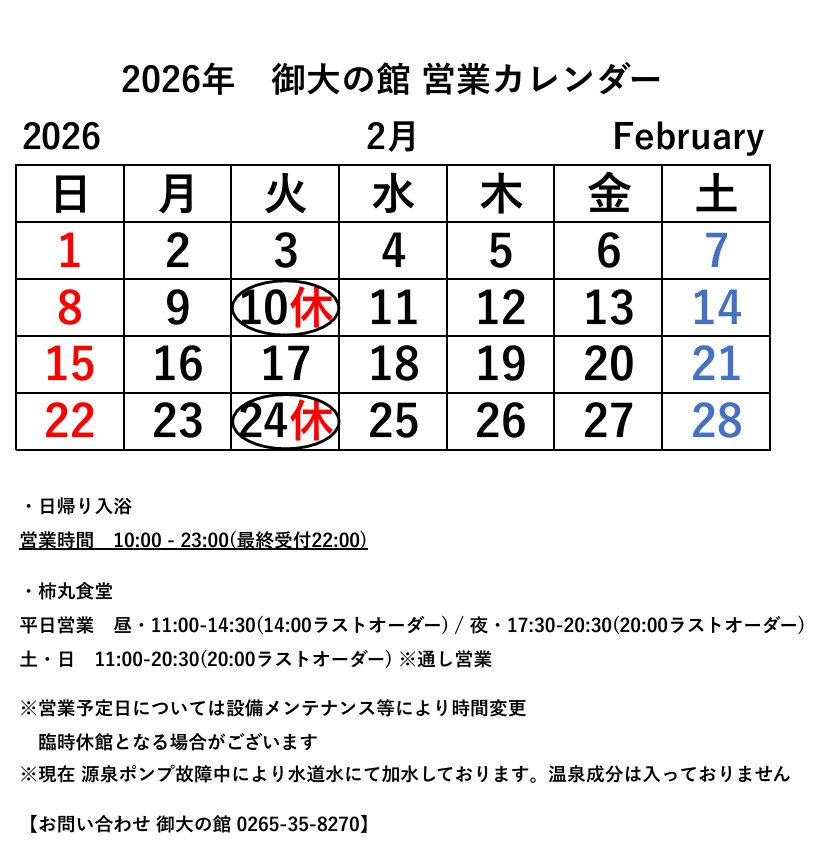 2026年　御大の館 営業カレンダー

2026　　2月　　February

| 日 | 月 | 火 | 水 | 木 | 金 | 土 |
|---|---|---|---|---|---|---|
| 1 | 2 | 3 | 4 | 5 | 6 | 7 |
| 8 | 9 | 10休 | 11 | 12 | 13 | 14 |
| 15 | 16 | 17 | 18 | 19 | 20 | 21 |
| 22 | 23 | 24休 | 25 | 26 | 27 | 28 |

・日帰り入浴
営業時間　10:00 - 23:00(最終受付22:00)

・柿丸食堂
平日営業　昼・11:00-14:30(14:00ラストオーダー) / 夜・17:30-20:30(20:00ラストオーダー)
土・日　11:00-20:30(20:00ラストオーダー) ※通し営業

※営業予定日については設備メンテナンス等により時間変更
臨時休館となる場合がございます
※現在 源泉ポンプ故障中により水道水にて加水しております。温泉成分は入っておりません

【お問い合わせ 御大の館 0265-35-8270】